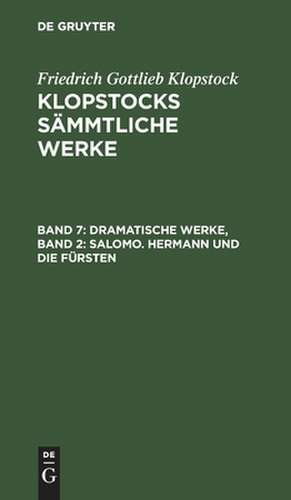 DE GRUYTER

Friedrich Gottlieb Klopstock

KLOPSTOCKS SÄMMTLICHE WERKE

BAND 7: DRAMATISCHE WERKE, BAND 2: SALOMO. HERMANN UND DIE FÜRSTEN

DE
G